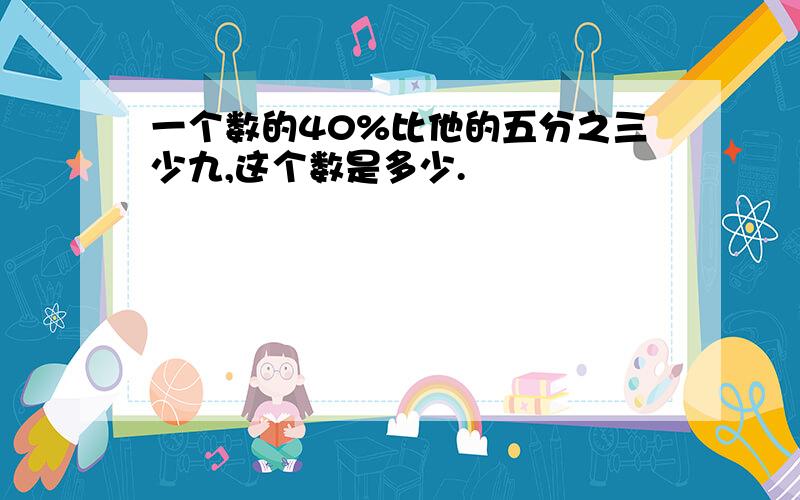 一个数的40%比他的五分之三少九,这个数是多少.